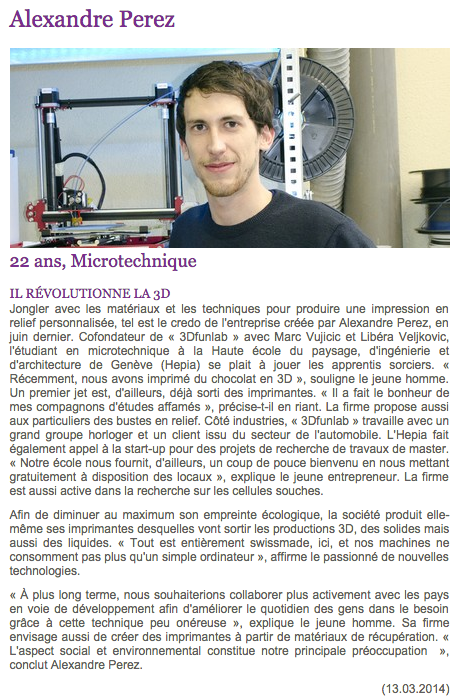 Alexandre Perez

22 ans, Microtechnique

IL RÉVOLUTIONNE LA 3D

Jongler avec les matériaux et les techniques pour produire une impression en relief personnalisée, tel est le credo de l'entreprise créée par Alexandre Perez, en juin dernier. Cofondateur de « 3Dfunlab » avec Marc Vujicic et Libéra Veljkovic, l'étudiant en microtechnique à la Haute école du paysage, d'ingénierie et d'architecture de Genève (Hepia) se plait à jouer les apprentis sorciers. « Récemment, nous avons imprimé du chocolat en 3D », souligne le jeune homme. Un premier jet est, d'ailleurs, déjà sorti des imprimantes. « Il a fait le bonheur de mes compagnons d'études affamés », précise-t-il en riant. La firme propose aussi aux particuliers des bustes en relief. Côté industries, « 3Dfunlab » travaille avec un grand groupe horloger et un client issu du secteur de l'automobile. L'Hepia fait également appel à la start-up pour des projets de recherche de travaux de master. « Notre école nous fournit, d'ailleurs, un coup de pouce bienvenu en nous mettant gratuitement à disposition des locaux », explique le jeune entrepreneur. La firme est aussi active dans la recherche sur les cellules souches.

Afin de diminuer au maximum son empreinte écologique, la société produit elle-même ses imprimantes desquelles vont sortir les productions 3D, des solides mais aussi des liquides. « Tout est entièrement swissmade, ici, et nos machines ne consomment pas plus qu'un simple ordinateur », affirme le passionné de nouvelles technologies.

« À plus long terme, nous souhaiterions collaborer plus activement avec les pays en voie de développement afin d'améliorer le quotidien des gens dans le besoin grâce à cette technique peu onéreuse », explique le jeune homme. Sa firme envisage aussi de créer des imprimantes à partir de matériaux de récupération. « L'aspect social et environnemental constitue notre principale préoccupation », conclut Alexandre Perez.

(13.03.2014)